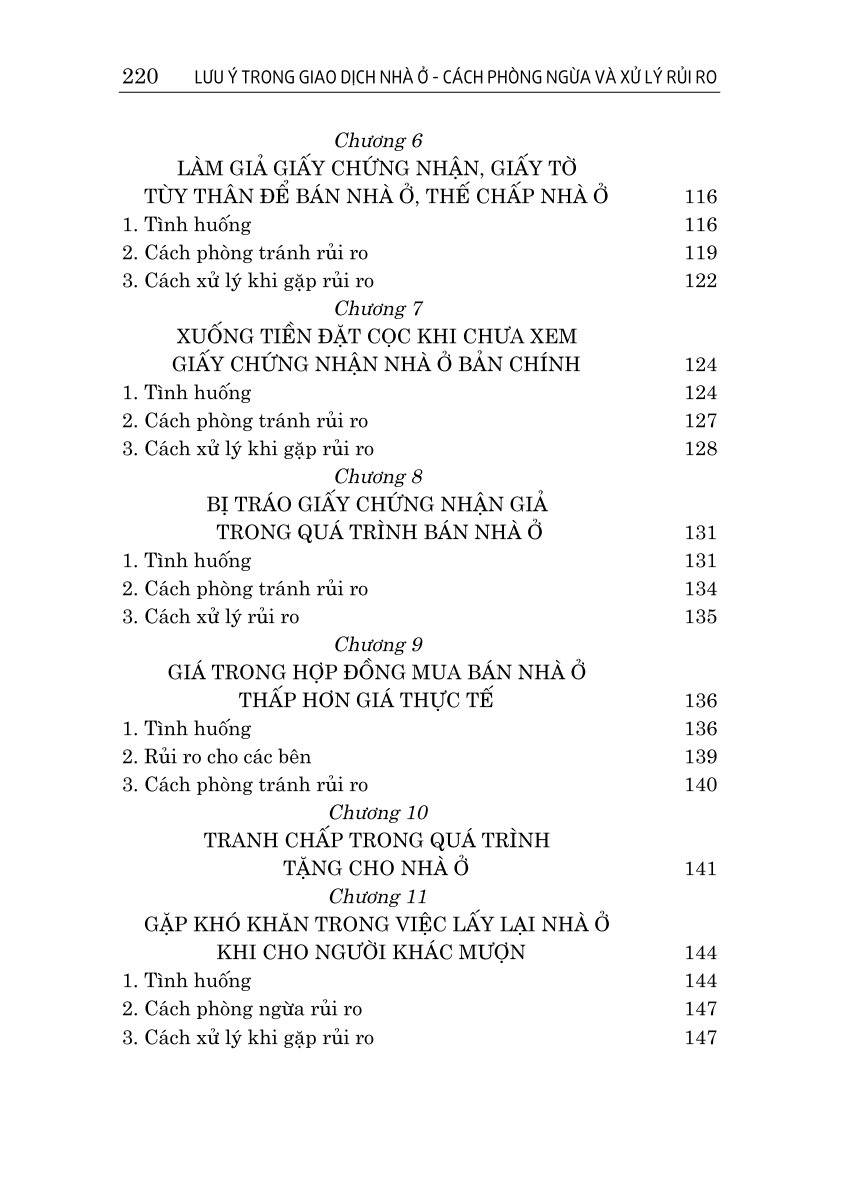 220 LƯU Ý TRONG GIAO DỊCH NHÀ Ở - CÁCH PHÒNG NGỪA VÀ XỬ LÝ RỦI RO

Chương 6
LÀM GIẢ GIẤY CHỨNG NHẬN, GIẤY TỜ TÙY THÂN ĐỂ BÁN NHÀ Ở, THẾ CHẤP NHÀ Ở 116
1. Tình huống 116
2. Cách phòng tránh rủi ro 119
3. Cách xử lý khi gặp rủi ro 122

Chương 7
XUỐNG TIỀN ĐẶT CỌC KHI CHƯA XEM GIẤY CHỨNG NHẬN NHÀ Ở BẢN CHÍNH 124
1. Tình huống 124
2. Cách phòng tránh rủi ro 127
3. Cách xử lý khi gặp rủi ro 128

Chương 8
BỊ TRÁO GIẤY CHỨNG NHẬN GIẢ TRONG QUÁ TRÌNH BÁN NHÀ Ở 131
1. Tình huống 131
2. Cách phòng tránh rủi ro 134
3. Cách xử lý rủi ro 135

Chương 9
GIÁ TRONG HỢP ĐỒNG MUA BÁN NHÀ Ở THẤP HƠN GIÁ THỰC TẾ 136
1. Tình huống 136
2. Rủi ro cho các bên 139
3. Cách phòng tránh rủi ro 140

Chương 10
TRANH CHẤP TRONG QUÁ TRÌNH TẶNG CHO NHÀ Ở 141

Chương 11
GẶP KHÓ KHĂN TRONG VIỆC LẤY LẠI NHÀ Ở KHI CHO NGƯỜI KHÁC MƯỢN 144
1. Tình huống 144
2. Cách phòng ngừa rủi ro 147
3. Cách xử lý khi gặp rủi ro 147